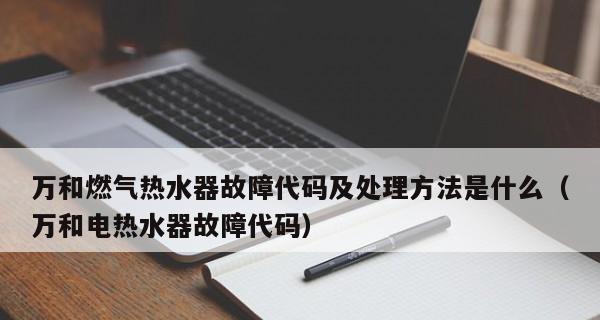 万和燃气热水器故障代码及处理方法是什么（万和电热水器故障代码）